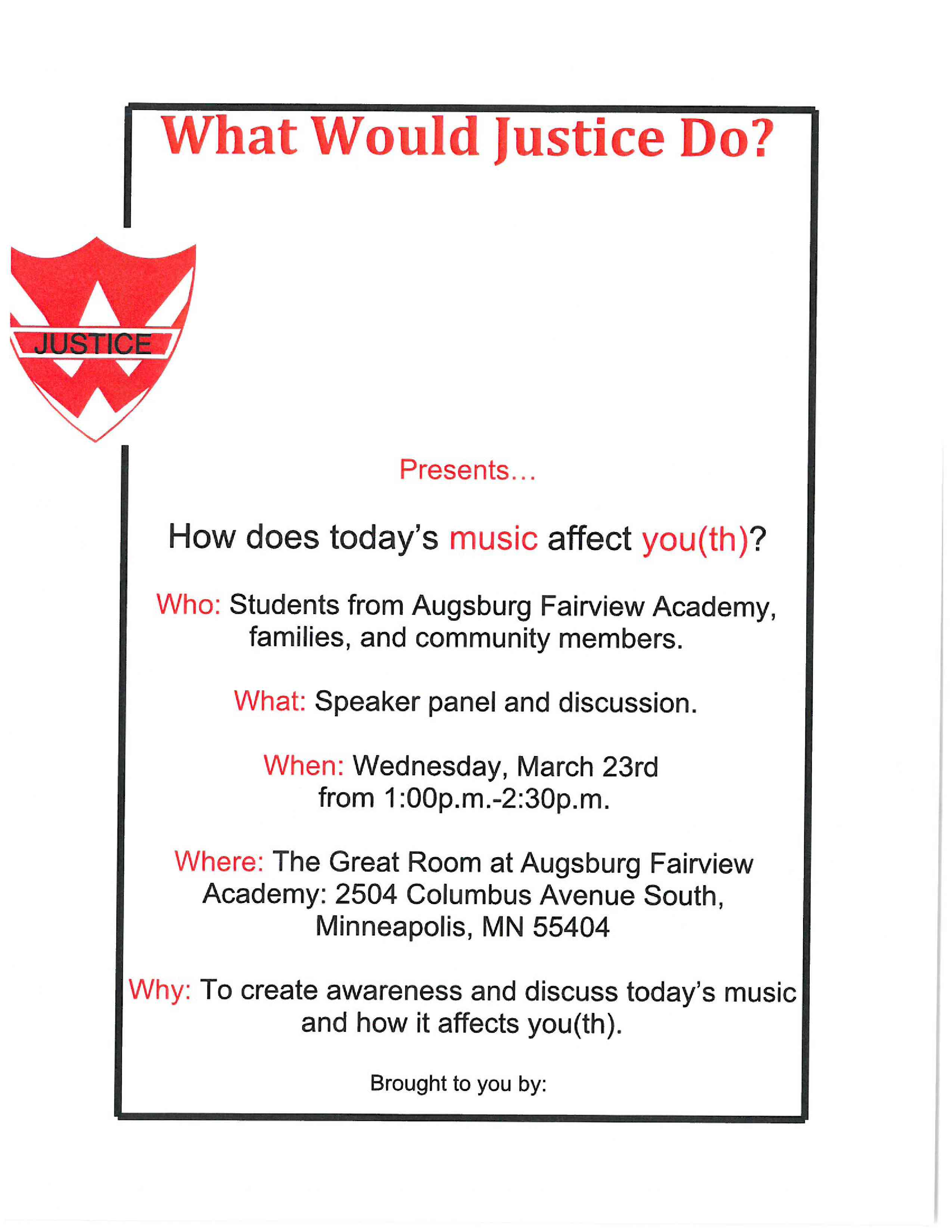 What Would Justice Do?

JUSTICE

Presents…

How does today's music affect you(th)?

Who: Students from Augsburg Fairview Academy, families, and community members.

What: Speaker panel and discussion.

When: Wednesday, March 23rd from 1:00p.m.-2:30p.m.

Where: The Great Room at Augsburg Fairview Academy: 2504 Columbus Avenue South, Minneapolis, MN 55404

Why: To create awareness and discuss today's music and how it affects you(th).

Brought to you by: